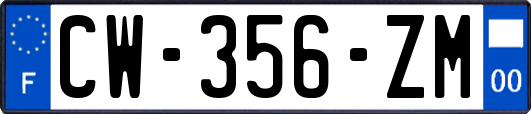 F
CW-356-ZM
00